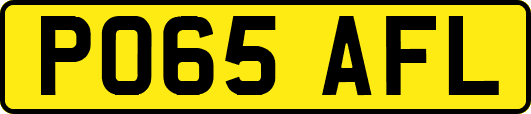 PO65 AFL